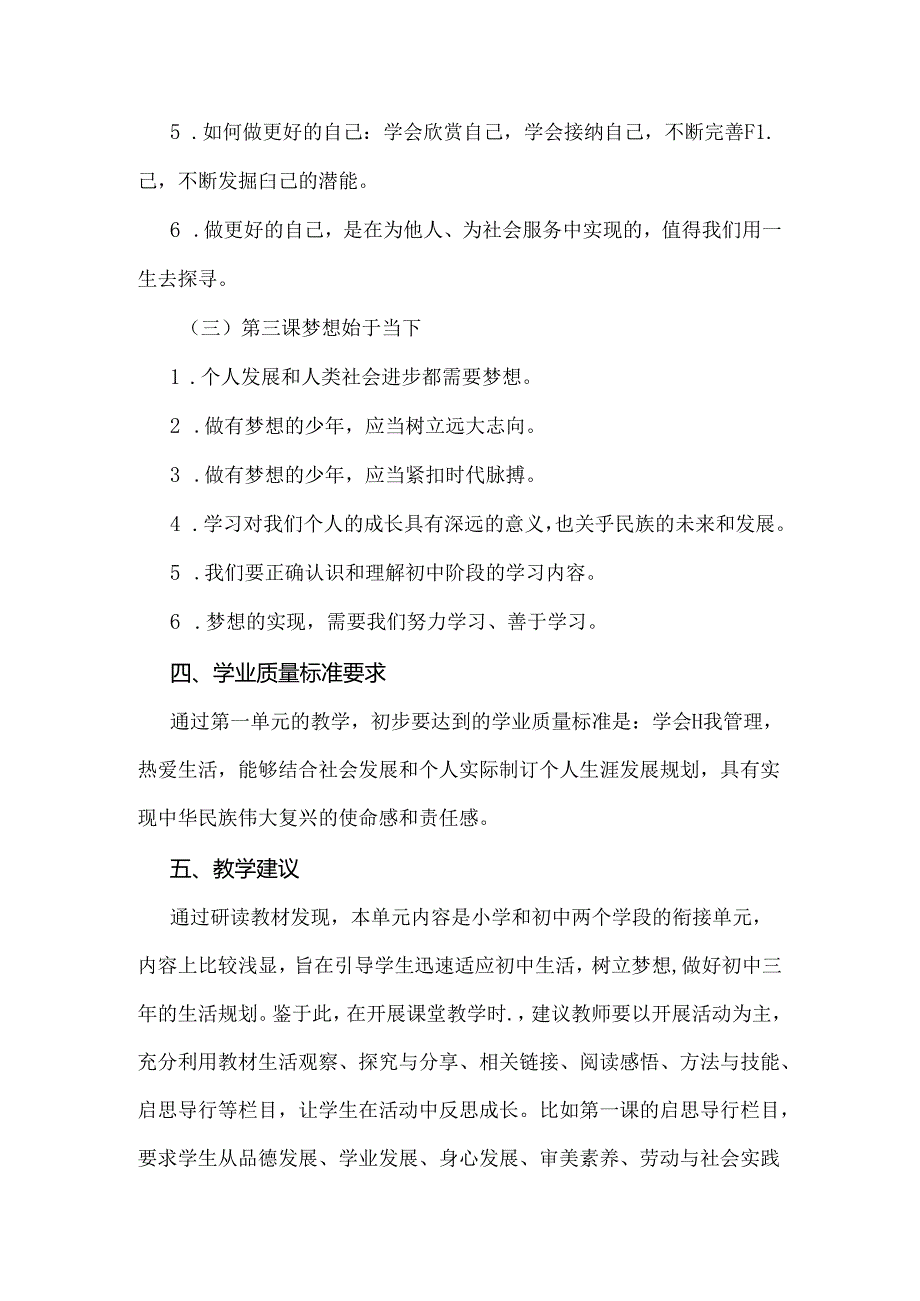 5．如何做更好的自己：学会欣赏自己，学会接纳自己，不断完善F1.己，不断发掘白己的潜能。

6．做更好的自己，是在为他人、为社会服务中实现的，值得我们用一生去探寻。

（三）第三课梦想始于当下

1．个人发展和人类社会进步都需要梦想。

2．做有梦想的少年，应当树立远大志向。

3．做有梦想的少年，应当紧扣时代脉搏。

4．学习对我们个人的成长具有深远的意义，也关乎民族的未来和发展。

5．我们要正确认识和理解初中阶段的学习内容。

6．梦想的实现，需要我们努力学习、善于学习。

四、学业质量标准要求

通过第一单元的教学，初步要达到的学业质量标准是：学会H我管理，热爱生活，能够结合社会发展和个人实际制订个人生涯发展规划，具有实现中华民族伟大复兴的使命感和责任感。

五、教学建议

通过研读教材发现，本单元内容是小学和初中两个学段的衔接单元，内容上比较浅显，旨在引导学生迅速适应初中生活，树立梦想，做好初中三年的生活规划。鉴于此，在开展课堂教学时.，建议教师要以开展活动为主，充分利用教材生活观察、探究与分享、相关链接、阅读感悟、方法与技能、启思导行等栏目，让学生在活动中反思成长。比如第一课的启思导行栏目，要求学生从品德发展、学业发展、身心发展、审美素养、劳动与社会实践